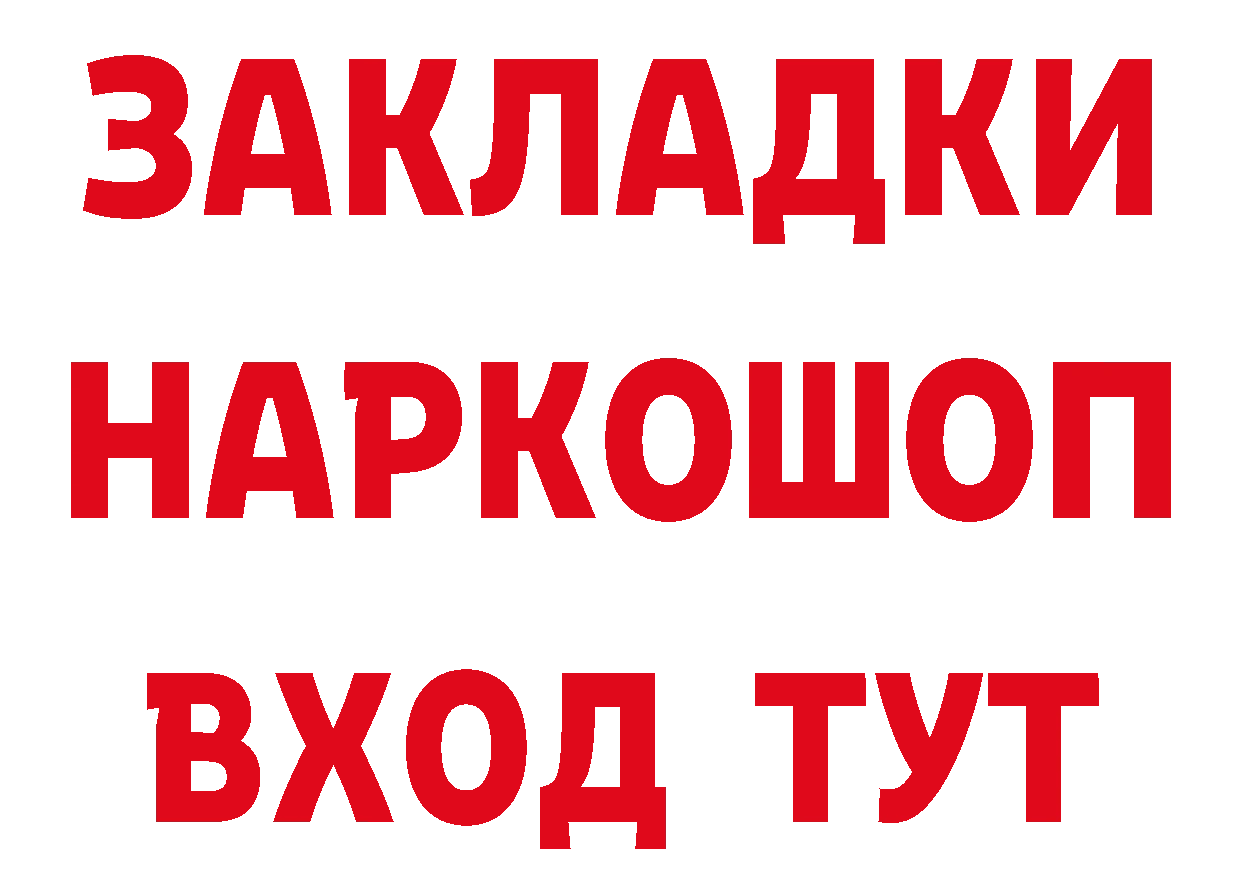 ЗАКЛАДКИ НАРКОШОП ВХОД ТУТ